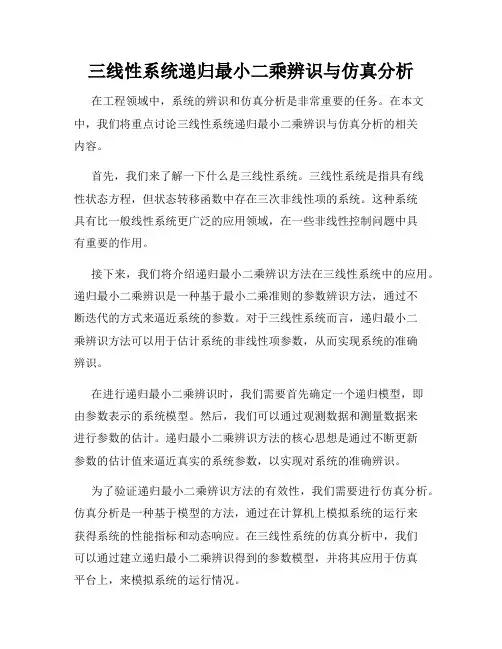 三线性系统递归最小二乘辨识与仿真分析

在工程领域中，系统的辨识和仿真分析是非常重要的任务。在本文中，我们将重点讨论三线性系统递归最小二乘辨识与仿真分析的相关内容。

首先，我们来了解一下什么是三线性系统。三线性系统是指具有线性状态方程，但状态转移函数中存在三次非线性项的系统。这种系统具有比一般线性系统更广泛的应用领域，在一些非线性控制问题中具有重要的作用。

接下来，我们将介绍递归最小二乘辨识方法在三线性系统中的应用。递归最小二乘辨识是一种基于最小二乘准则的参数辨识方法，通过不断迭代的方式来逼近系统的参数。对于三线性系统而言，递归最小二乘辨识方法可以用于估计系统的非线性项参数，从而实现系统的准确辨识。

在进行递归最小二乘辨识时，我们需要首先确定一个递归模型，即由参数表示的系统模型。然后，我们可以通过观测数据和测量数据来进行参数的估计。递归最小二乘辨识方法的核心思想是通过不断更新参数的估计值来逼近真实的系统参数，以实现对系统的准确辨识。

为了验证递归最小二乘辨识方法的有效性，我们需要进行仿真分析。仿真分析是一种基于模型的方法，通过在计算机上模拟系统的运行来获得系统的性能指标和动态响应。在三线性系统的仿真分析中，我们可以通过建立递归最小二乘辨识得到的参数模型，并将其应用于仿真平台上，来模拟系统的运行情况。